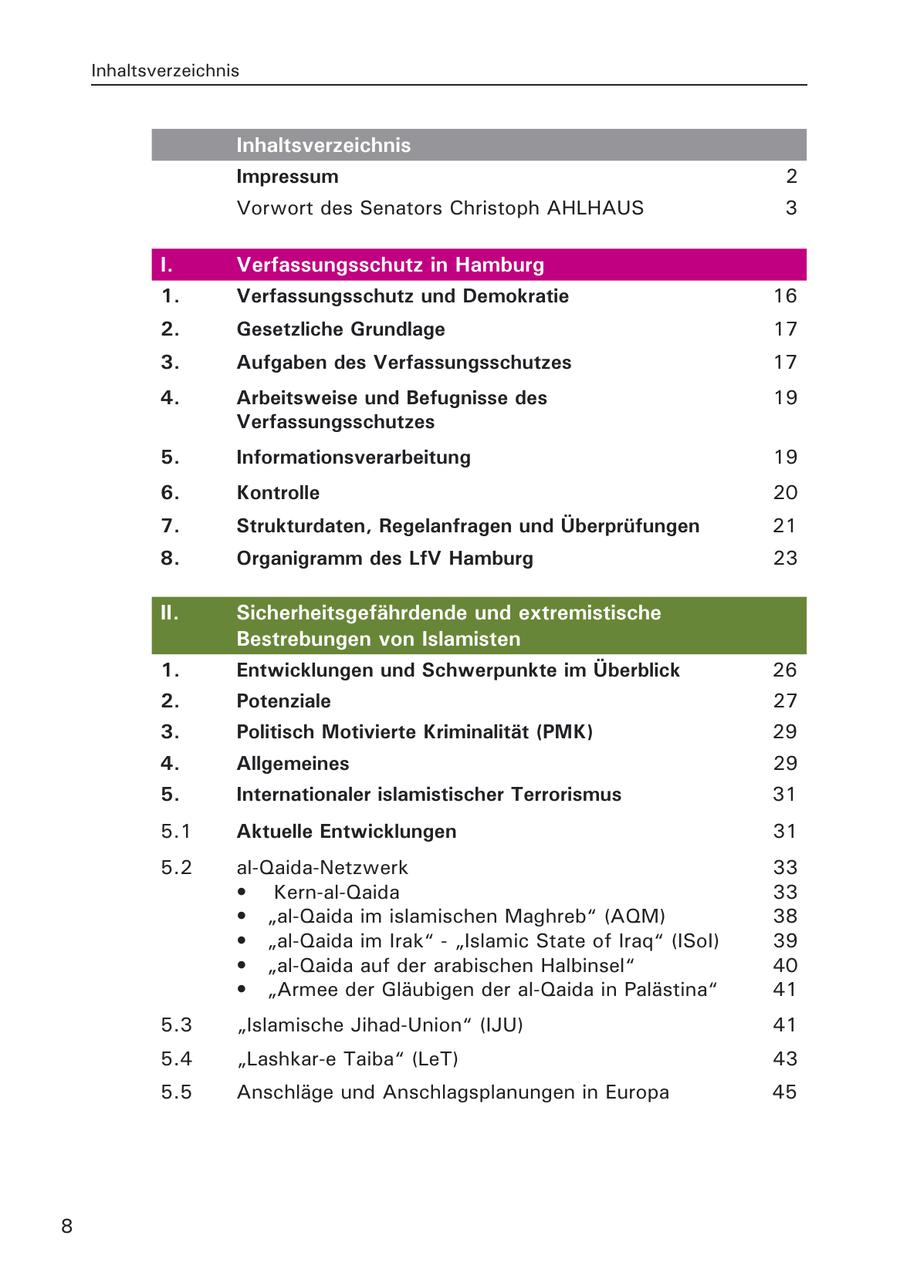 Inhaltsverzeichnis

| | Inhaltsverzeichnis | |
|---|---|---|
| | Impressum | 2 |
| | Vorwort des Senators Christoph AHLHAUS | 3 |

| I. | Verfassungsschutz in Hamburg | |
|---|---|---|
| 1. | Verfassungsschutz und Demokratie | 16 |
| 2. | Gesetzliche Grundlage | 17 |
| 3. | Aufgaben des Verfassungsschutzes | 17 |
| 4. | Arbeitsweise und Befugnisse des Verfassungsschutzes | 19 |
| 5. | Informationsverarbeitung | 19 |
| 6. | Kontrolle | 20 |
| 7. | Strukturdaten, Regelanfragen und Überprüfungen | 21 |
| 8. | Organigramm des LfV Hamburg | 23 |

| II. | Sicherheitsgefährdende und extremistische Bestrebungen von Islamisten | |
|---|---|---|
| 1. | Entwicklungen und Schwerpunkte im Überblick | 26 |
| 2. | Potenziale | 27 |
| 3. | Politisch Motivierte Kriminalität (PMK) | 29 |
| 4. | Allgemeines | 29 |
| 5. | Internationaler islamistischer Terrorismus | 31 |
| 5.1 | Aktuelle Entwicklungen | 31 |
| 5.2 | al-Qaida-Netzwerk | 33 |
| | • Kern-al-Qaida | 33 |
| | • „al-Qaida im islamischen Maghreb“ (AQM) | 38 |
| | • „al-Qaida im Irak“ - „Islamic State of Iraq“ (ISoI) | 39 |
| | • „al-Qaida auf der arabischen Halbinsel“ | 40 |
| | • „Armee der Gläubigen der al-Qaida in Palästina“ | 41 |
| 5.3 | „Islamische Jihad-Union“ (IJU) | 41 |
| 5.4 | „Lashkar-e Taiba“ (LeT) | 43 |
| 5.5 | Anschläge und Anschlagsplanungen in Europa | 45 |

8